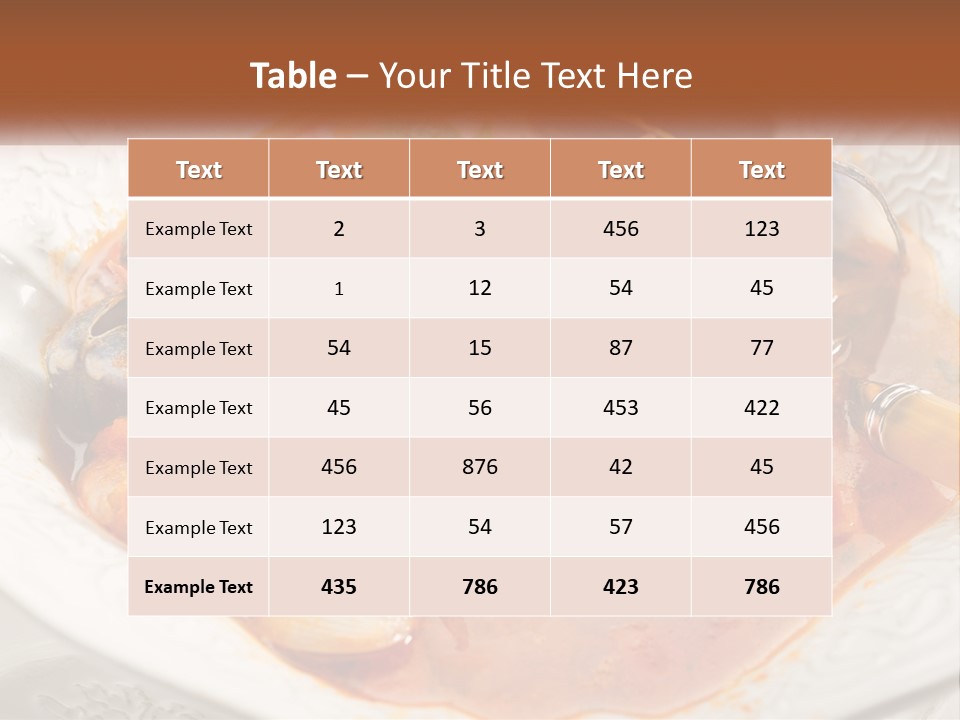 Table – Your Title Text Here

| Text | Text | Text | Text | Text |
|---|---|---|---|---|
| Example Text | 2 | 3 | 456 | 123 |
| Example Text | 1 | 12 | 54 | 45 |
| Example Text | 54 | 15 | 87 | 77 |
| Example Text | 45 | 56 | 453 | 422 |
| Example Text | 456 | 876 | 42 | 45 |
| Example Text | 123 | 54 | 57 | 456 |
| Example Text | 435 | 786 | 423 | 786 |